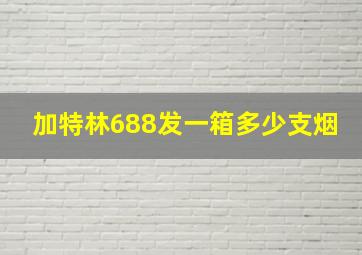 加特林688发一箱多少支烟